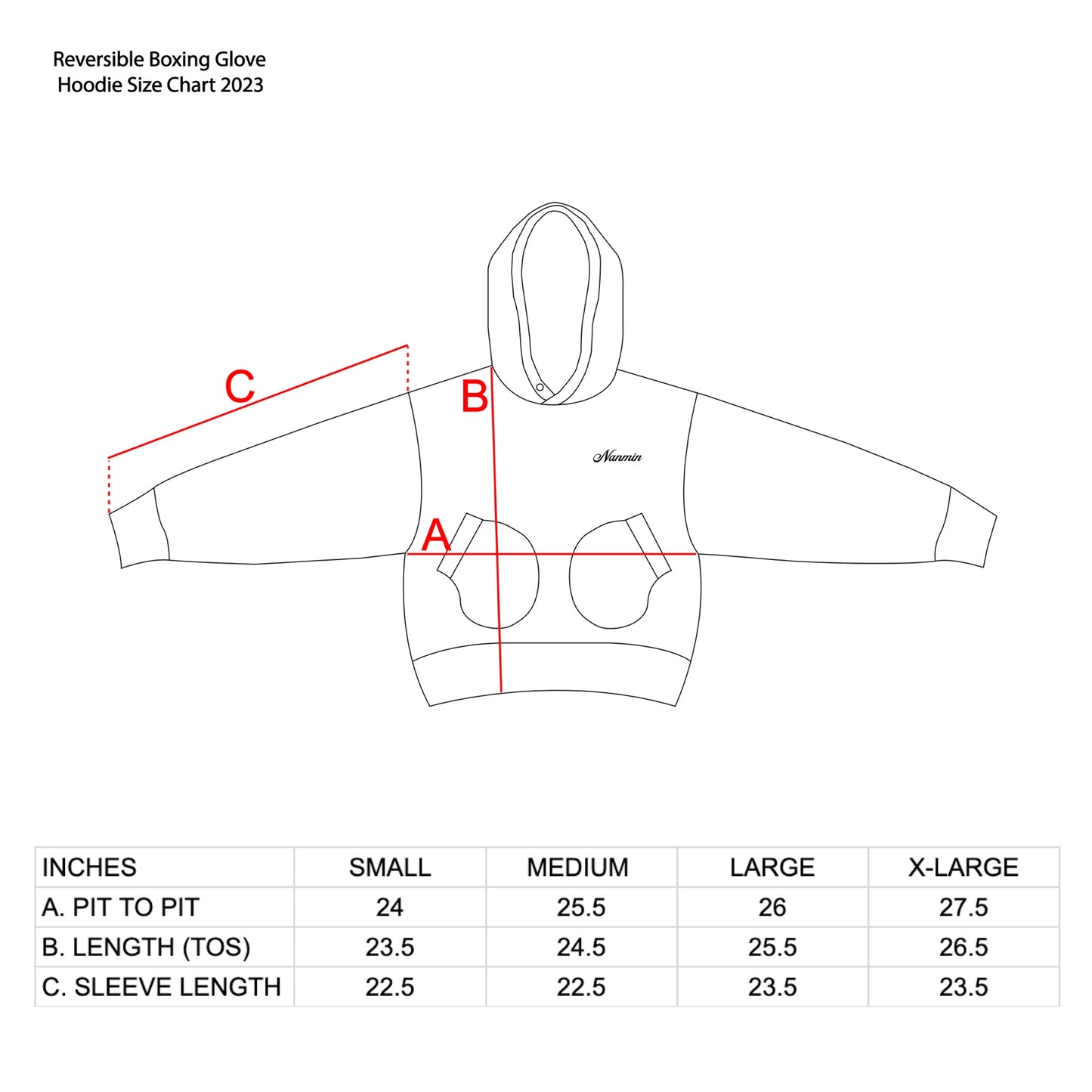 Reversible Boxing Glove
Hoodie Size Chart 2023

C

B

Nanmin

A

| INCHES | SMALL | MEDIUM | LARGE | X-LARGE |
|---|---|---|---|---|
| A. PIT TO PIT | 24 | 25.5 | 26 | 27.5 |
| B. LENGTH (TOS) | 23.5 | 24.5 | 25.5 | 26.5 |
| C. SLEEVE LENGTH | 22.5 | 22.5 | 23.5 | 23.5 |